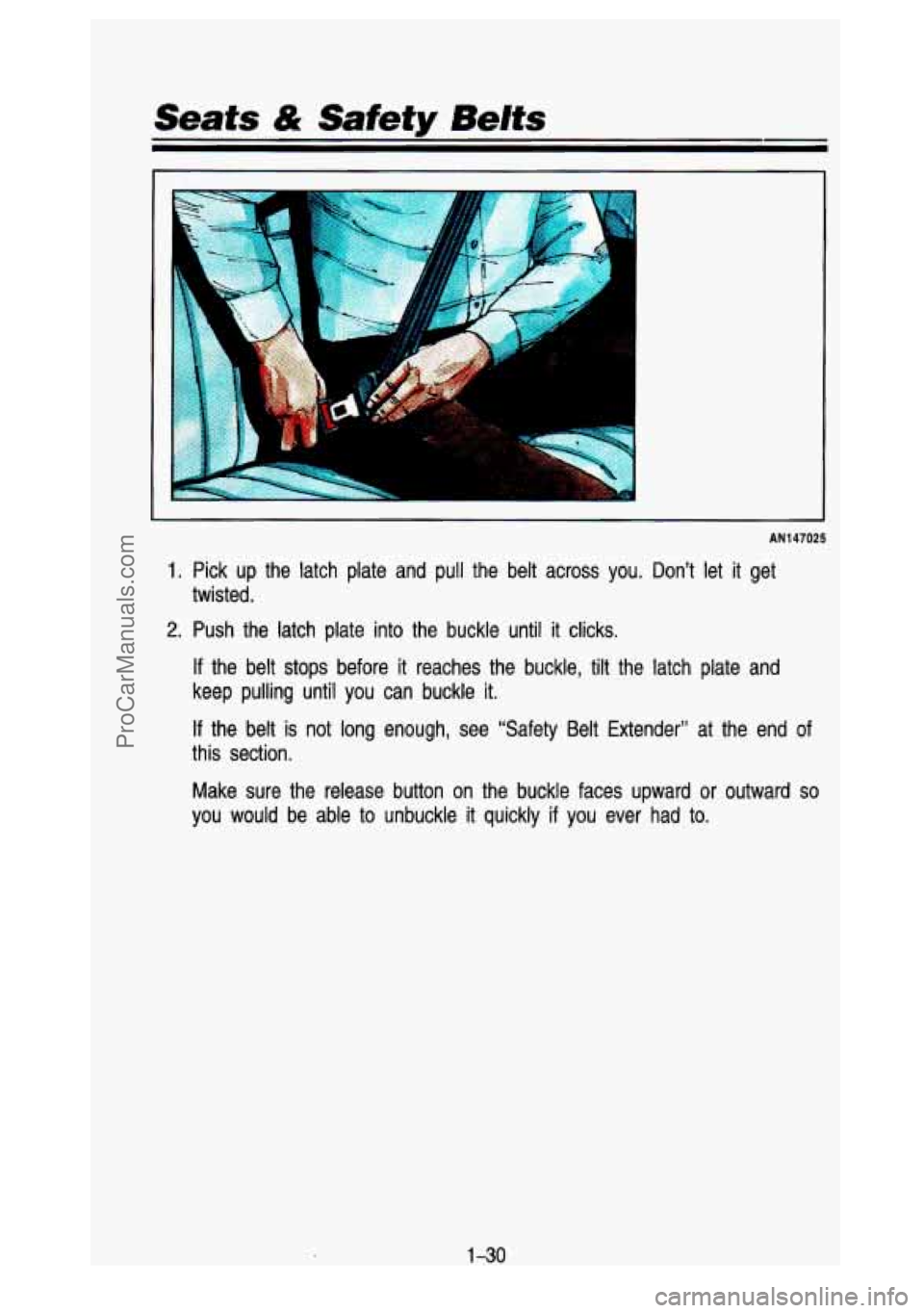 Seats & Safety Belts

AN147025

1. Pick up the latch plate and pull the belt across you. Don't let it get twisted.

2. Push the latch plate into the buckle until it clicks.

If the belt stops before it reaches the buckle, tilt the latch plate and keep pulling until you can buckle it.

If the belt is not long enough, see "Safety Belt Extender" at the end of this section.

Make sure the release button on the buckle faces upward or outward so you would be able to unbuckle it quickly if you ever had to.

1-30

ProCarManuals.com

carmanualsonline.info